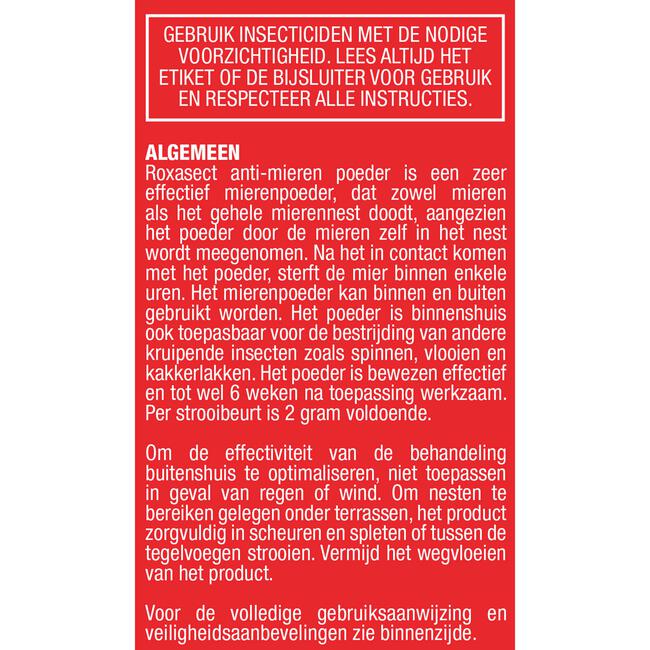 GEBRUIK INSECTICIDEN MET DE NODIGE VOORZICHTIGHEID. LEES ALTIJD HET ETIKET OF DE BIJSLUITER VOOR GEBRUIK EN RESPECTEER ALLE INSTRUCTIES.

ALGEMEEN
Roxasect anti-mieren poeder is een zeer effectief mierenpoeder, dat zowel mieren als het gehele mierennest doodt, aangezien het poeder door de mieren zelf in het nest wordt meegenomen. Na het in contact komen met het poeder, sterft de mier binnen enkele uren. Het mierenpoeder kan binnen en buiten gebruikt worden. Het poeder is binnenshuis ook toepasbaar voor de bestrijding van andere kruipende insecten zoals spinnen, vlooien en kakkerlakken. Het poeder is bewezen effectief en tot wel 6 weken na toepassing werkzaam. Per strooibeurt is 2 gram voldoende.

Om de effectiviteit van de behandeling buitenshuis te optimaliseren, niet toepassen in geval van regen of wind. Om nesten te bereiken gelegen onder terrassen, het product zorgvuldig in scheuren en spleten of tussen de tegelvoegen strooien. Vermijd het wegvloeien van het product.

Voor de volledige gebruiksaanwijzing en veiligheidsaanbevelingen zie binnenzijde.